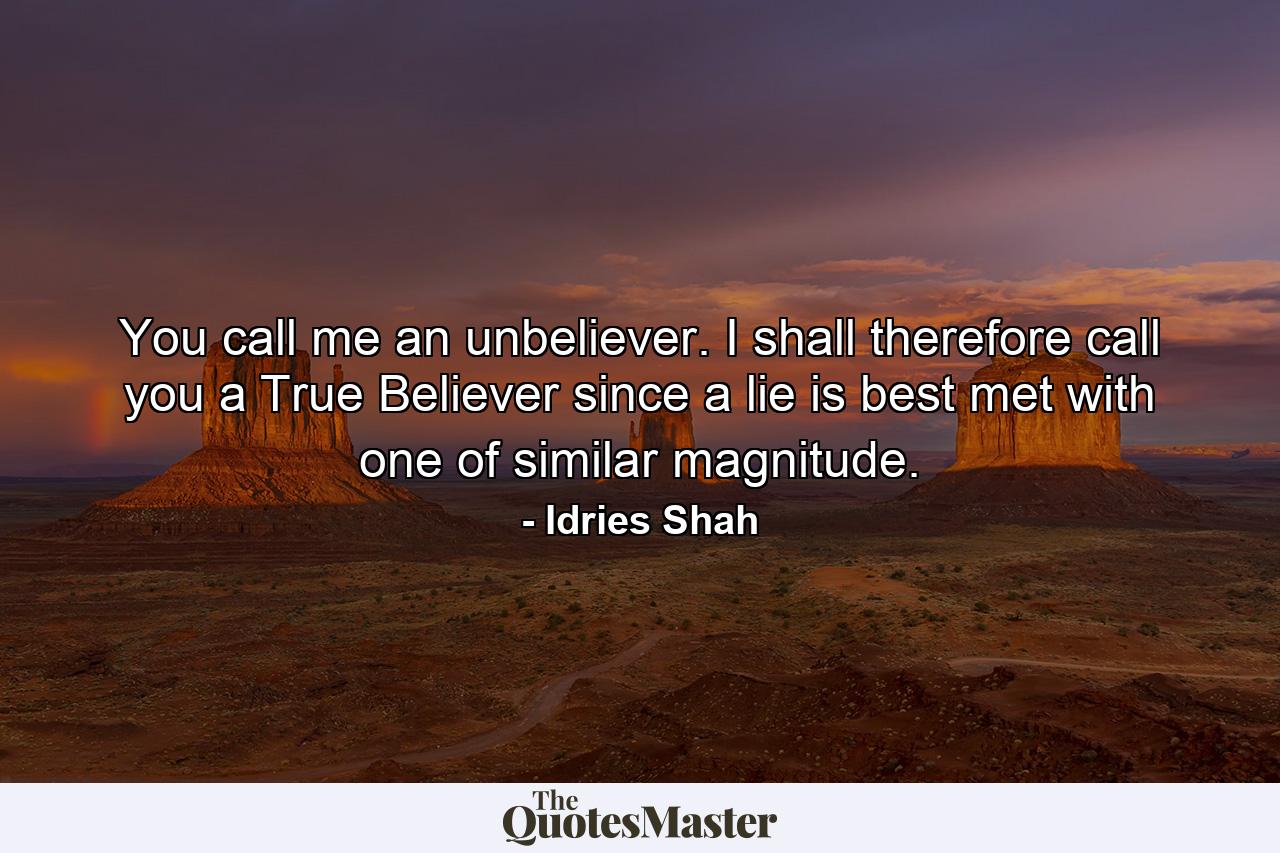 You call me an unbeliever. I shall therefore call you a True Believer since a lie is best met with one of similar magnitude.

- Idries Shah

The QuotesMaster